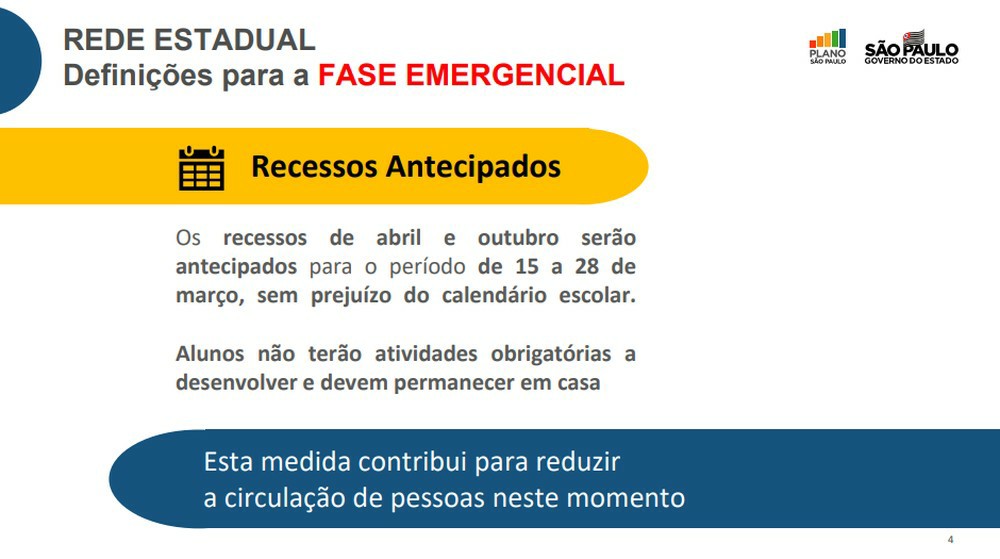 REDE ESTADUAL
Definições para a FASE EMERGENCIAL

PLANO SÃO PAULO

SÃO PAULO GOVERNO DO ESTADO

Recessos Antecipados

Os recessos de abril e outubro serão antecipados para o período de 15 a 28 de março, sem prejuízo do calendário escolar.

Alunos não terão atividades obrigatórias a desenvolver e devem permanecer em casa

Esta medida contribui para reduzir a circulação de pessoas neste momento

4